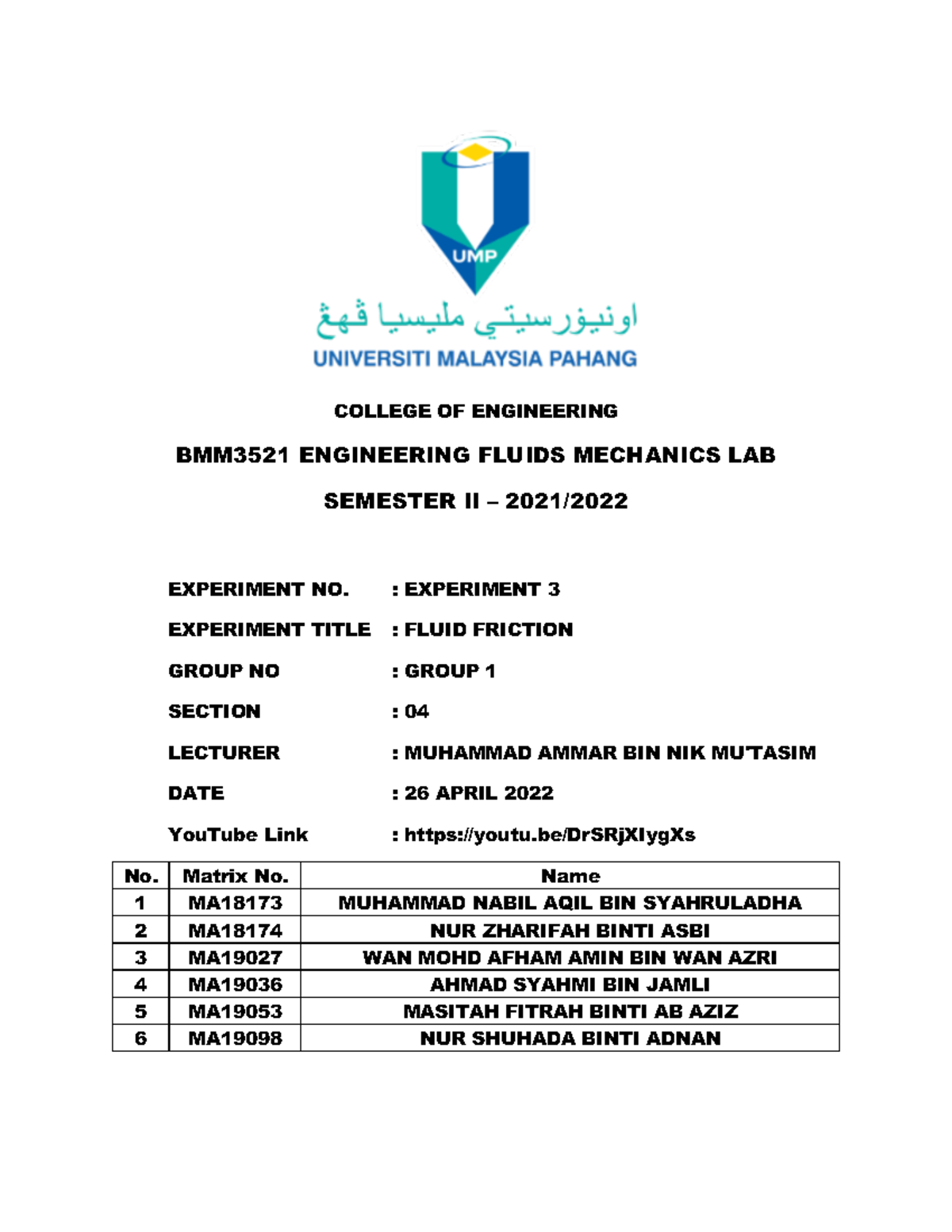 UMP

اونيۏرسيتي مليسيا ڤهڠ

UNIVERSITI MALAYSIA PAHANG

COLLEGE OF ENGINEERING

BMM3521 ENGINEERING FLUIDS MECHANICS LAB

SEMESTER II – 2021/2022

EXPERIMENT NO. : EXPERIMENT 3

EXPERIMENT TITLE : FLUID FRICTION

GROUP NO : GROUP 1

SECTION : 04

LECTURER : MUHAMMAD AMMAR BIN NIK MU'TASIM

DATE : 26 APRIL 2022

YouTube Link : https://youtu.be/DrSRjXIygXs

| No. | Matrix No. | Name |
|---|---|---|
| 1 | MA18173 | MUHAMMAD NABIL AQIL BIN SYAHRULADHA |
| 2 | MA18174 | NUR ZHARIFAH BINTI ASBI |
| 3 | MA19027 | WAN MOHD AFHAM AMIN BIN WAN AZRI |
| 4 | MA19036 | AHMAD SYAHMI BIN JAMLI |
| 5 | MA19053 | MASITAH FITRAH BINTI AB AZIZ |
| 6 | MA19098 | NUR SHUHADA BINTI ADNAN |